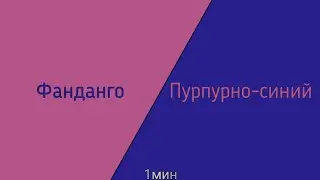 Фанданго

Пурпурно-синий

1мин